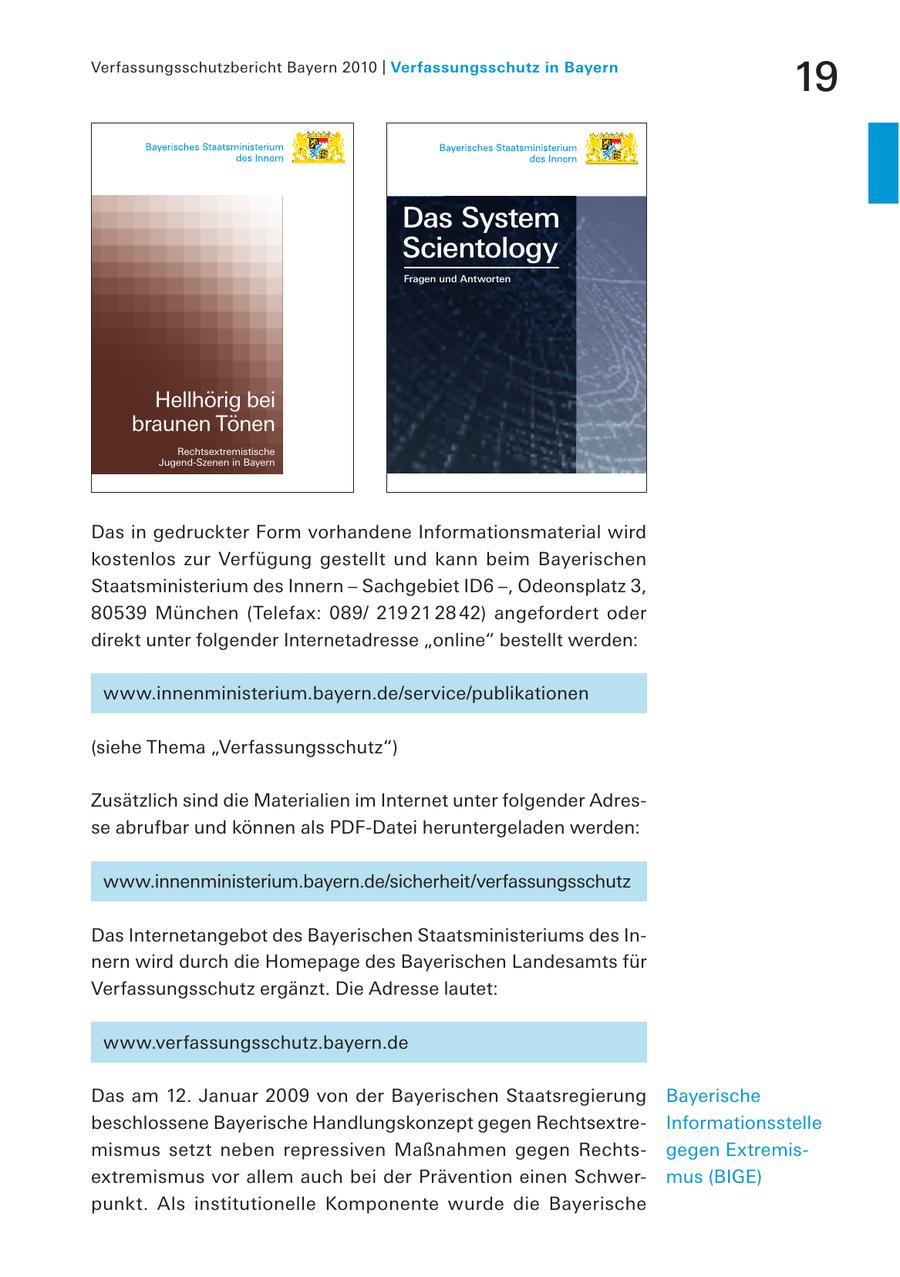 Verfassungsschutzbericht Bayern 2010 | Verfassungsschutz in Bayern

19

Bayerisches Staatsministerium des Innern

Hellhörig bei braunen Tönen

Rechtsextremistische Jugend-Szenen in Bayern

Bayerisches Staatsministerium des Innern

Das System Scientology

Fragen und Antworten

Das in gedruckter Form vorhandene Informationsmaterial wird kostenlos zur Verfügung gestellt und kann beim Bayerischen Staatsministerium des Innern – Sachgebiet ID6 –, Odeonsplatz 3, 80539 München (Telefax: 089/ 219 21 28 42) angefordert oder direkt unter folgender Internetadresse „online“ bestellt werden:

www.innenministerium.bayern.de/service/publikationen

(siehe Thema „Verfassungsschutz“)

Zusätzlich sind die Materialien im Internet unter folgender Adresse abrufbar und können als PDF-Datei heruntergeladen werden:

www.innenministerium.bayern.de/sicherheit/verfassungsschutz

Das Internetangebot des Bayerischen Staatsministeriums des Innern wird durch die Homepage des Bayerischen Landesamts für Verfassungsschutz ergänzt. Die Adresse lautet:

www.verfassungsschutz.bayern.de

Das am 12. Januar 2009 von der Bayerischen Staatsregierung beschlossene Bayerische Handlungskonzept gegen Rechtsextremismus setzt neben repressiven Maßnahmen gegen Rechtsextremismus vor allem auch bei der Prävention einen Schwerpunkt. Als institutionelle Komponente wurde die Bayerische

Bayerische Informationsstelle gegen Extremismus (BIGE)